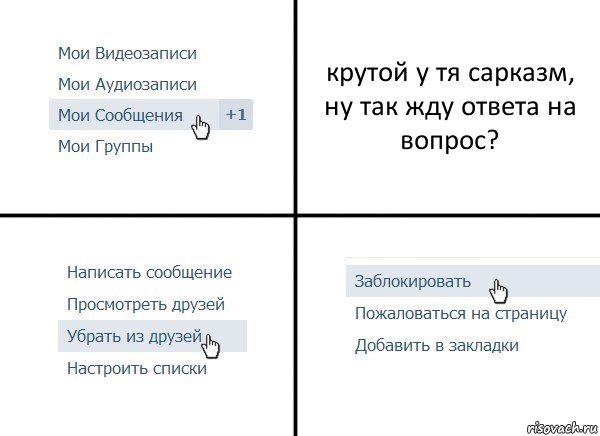 Мои Видеозаписи
Мои Аудиозаписи
Мои Сообщения +1
Мои Группы

крутой у тя сарказм, ну так жду ответа на вопрос?

Написать сообщение
Просмотреть друзей
Убрать из друзей
Настроить списки

Заблокировать
Пожаловаться на страницу
Добавить в закладки

risovach.ru